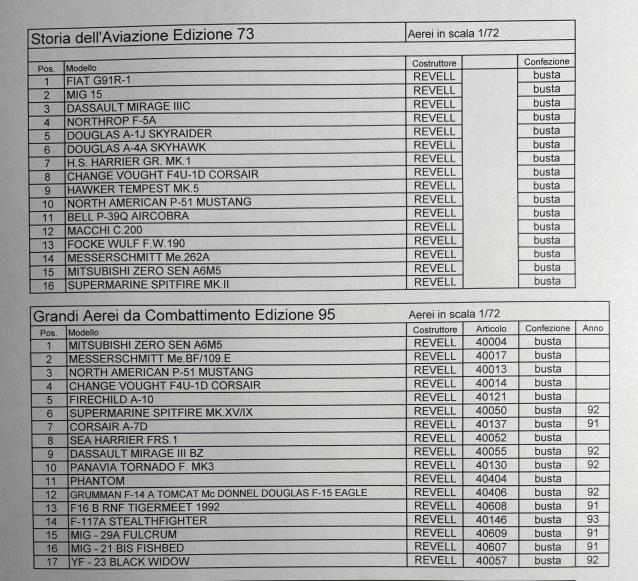 | Storia dell'Aviazione Edizione 73 | | Aerei in scala 1/72 | | |
|---|---|---|---|---|
| Pos. | Modello | Costruttore | | Confezione |
| 1 | FIAT G91R-1 | REVELL | | busta |
| 2 | MIG 15 | REVELL | | busta |
| 3 | DASSAULT MIRAGE IIIC | REVELL | | busta |
| 4 | NORTHROP F-5A | REVELL | | busta |
| 5 | DOUGLAS A-1J SKYRAIDER | REVELL | | busta |
| 6 | DOUGLAS A-4A SKYHAWK | REVELL | | busta |
| 7 | H.S. HARRIER GR. MK.1 | REVELL | | busta |
| 8 | CHANGE VOUGHT F4U-1D CORSAIR | REVELL | | busta |
| 9 | HAWKER TEMPEST MK.5 | REVELL | | busta |
| 10 | NORTH AMERICAN P-51 MUSTANG | REVELL | | busta |
| 11 | BELL P-39Q AIRCOBRA | REVELL | | busta |
| 12 | MACCHI C.200 | REVELL | | busta |
| 13 | FOCKE WULF F.W.190 | REVELL | | busta |
| 14 | MESSERSCHMITT Me.262A | REVELL | | busta |
| 15 | MITSUBISHI ZERO SEN A6M5 | REVELL | | busta |
| 16 | SUPERMARINE SPITFIRE MK.II | REVELL | | busta |

| Grandi Aerei da Combattimento Edizione 95 | | Aerei in scala 1/72 | | | |
|---|---|---|---|---|---|
| Pos. | Modello | Costruttore | Articolo | Confezione | Anno |
| 1 | MITSUBISHI ZERO SEN A6M5 | REVELL | 40004 | busta | |
| 2 | MESSERSCHMITT Me.BF/109.E | REVELL | 40017 | busta | |
| 3 | NORTH AMERICAN P-51 MUSTANG | REVELL | 40013 | busta | |
| 4 | CHANGE VOUGHT F4U-1D CORSAIR | REVELL | 40014 | busta | |
| 5 | FIRECHILD A-10 | REVELL | 40121 | busta | |
| 6 | SUPERMARINE SPITFIRE MK.XV/IX | REVELL | 40050 | busta | 92 |
| 7 | CORSAIR A-7D | REVELL | 40137 | busta | 91 |
| 8 | SEA HARRIER FRS.1 | REVELL | 40052 | busta | |
| 9 | DASSAULT MIRAGE III BZ | REVELL | 40055 | busta | 92 |
| 10 | PANAVIA TORNADO F. MK3 | REVELL | 40130 | busta | 92 |
| 11 | PHANTOM | REVELL | 40404 | busta | |
| 12 | GRUMMAN F-14 A TOMCAT Mc DONNEL DOUGLAS F-15 EAGLE | REVELL | 40406 | busta | 92 |
| 13 | F16 B RNF TIGERMEET 1992 | REVELL | 40608 | busta | 91 |
| 14 | F-117A STEALTHFIGHTER | REVELL | 40146 | busta | 93 |
| 15 | MIG - 29A FULCRUM | REVELL | 40609 | busta | 91 |
| 16 | MIG - 21 BIS FISHBED | REVELL | 40607 | busta | 91 |
| 17 | YF - 23 BLACK WIDOW | REVELL | 40057 | busta | 92 |